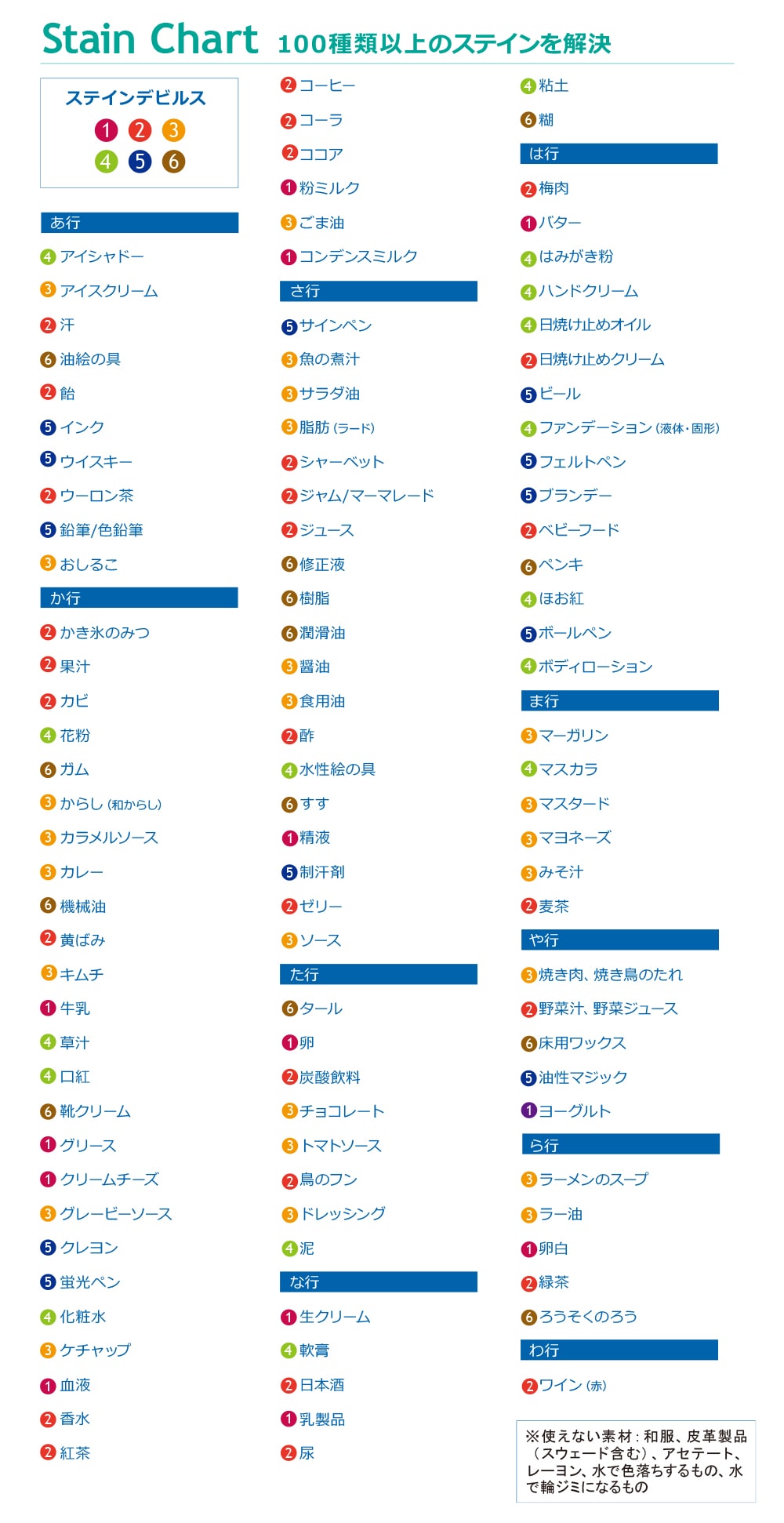 Stain Chart 100種類以上のステインを解決

ステインデビルス
1 2 3
4 5 6

あ行
4 アイシャドー
3 アイスクリーム
2 汗
6 油絵の具
2 飴
5 インク
5 ウイスキー
2 ウーロン茶
5 鉛筆/色鉛筆
3 おしるこ

か行
2 かき氷のみつ
2 果汁
2 カビ
4 花粉
6 ガム
3 からし (和からし)
3 カラメルソース
3 カレー
6 機械油
2 黄ばみ
3 キムチ
1 牛乳
4 草汁
4 口紅
6 靴クリーム
1 グリース
1 クリームチーズ
3 グレービーソース
5 クレヨン
5 蛍光ペン
4 化粧水
3 ケチャップ
1 血液
2 香水
2 紅茶

2 コーヒー
2 コーラ
2 ココア
1 粉ミルク
3 ごま油
1 コンデンスミルク

さ行
5 サインペン
3 魚の煮汁
3 サラダ油
3 脂肪 (ラード)
2 シャーベット
2 ジャム/マーマレード
2 ジュース
6 修正液
6 樹脂
6 潤滑油
3 醤油
3 食用油
2 酢
4 水性絵の具
6 すす
1 精液
5 制汗剤
2 ゼリー
3 ソース

た行
6 タール
1 卵
2 炭酸飲料
3 チョコレート
3 トマトソース
2 鳥のフン
3 ドレッシング
4 泥

な行
1 生クリーム
4 軟膏
2 日本酒
1 乳製品
2 尿

4 粘土
6 糊

は行
2 梅肉
1 バター
4 はみがき粉
4 ハンドクリーム
4 日焼け止めオイル
2 日焼け止めクリーム
5 ビール
4 ファンデーション (液体・固形)
5 フェルトペン
5 ブランデー
2 ベビーフード
6 ペンキ
4 ほお紅
5 ボールペン
4 ボディローション

ま行
3 マーガリン
4 マスカラ
3 マスタード
3 マヨネーズ
3 みそ汁
2 麦茶

や行
3 焼き肉、焼き鳥のたれ
2 野菜汁、野菜ジュース
6 床用ワックス
5 油性マジック
1 ヨーグルト

ら行
3 ラーメンのスープ
3 ラー油
1 卵白
2 緑茶
6 ろうそくのろう

わ行
2 ワイン (赤)

※使えない素材：和服、皮革製品（スウェード含む）、アセテート、レーヨン、水で色落ちするもの、水で輪ジミになるもの